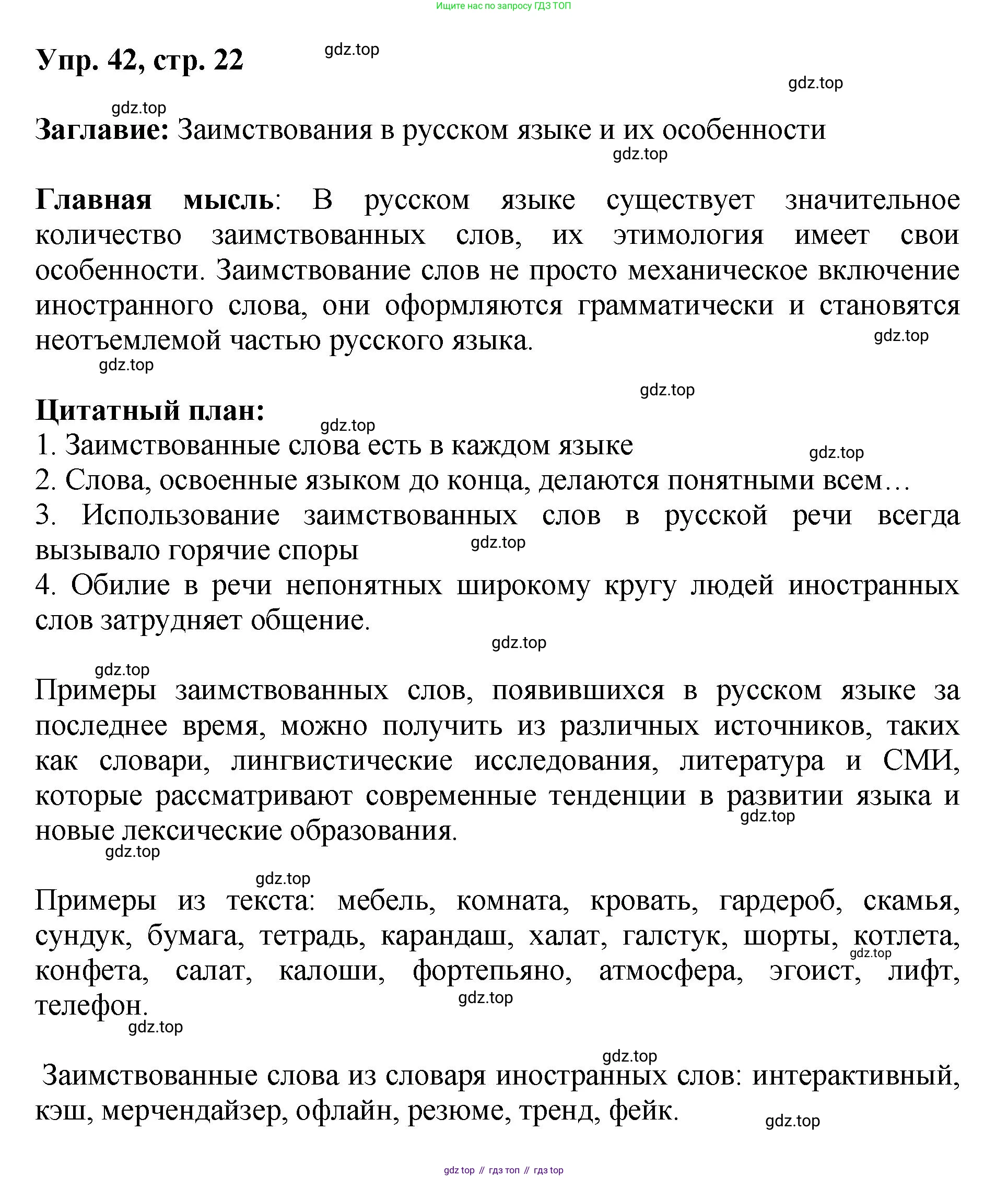 Ищите нас по запросу ГДЗ ТОП

Упр. 42, стр. 22

gdz.top

gdz.top

gdz.top

Заглавие: Заимствования в русском языке и их особенности

gdz.top

Главная мысль: В русском языке существует значительное количество заимствованных слов, их этимология имеет свои особенности. Заимствование слов не просто механическое включение иностранного слова, они оформляются грамматически и становятся неотъемлемой частью русского языка.

gdz.top

gdz.top

gdz.top

Цитатный план:

gdz.top

1. Заимствованные слова есть в каждом языке

gdz.top

2. Слова, освоенные языком до конца, делаются понятными всем…
3. Использование заимствованных слов в русской речи всегда вызывало горячие споры

gdz.top

4. Обилие в речи непонятных широкому кругу людей иностранных слов затрудняет общение.

gdz.top

gdz.top

Примеры заимствованных слов, появившихся в русском языке за последнее время, можно получить из различных источников, таких как словари, лингвистические исследования, литература и СМИ, которые рассматривают современные тенденции в развитии языка и новые лексические образования.

gdz.top

gdz.top

gdz.top

Примеры из текста: мебель, комната, кровать, гардероб, скамья, сундук, бумага, тетрадь, карандаш, халат, галстук, шорты, котлета, конфета, салат, калоши, фортепьяно, атмосфера, эгоист, лифт, телефон.

gdz.top

gdz.top

gdz.top

gdz.top

Заимствованные слова из словаря иностранных слов: интерактивный, кэш, мерчендайзер, офлайн, резюме, тренд, фейк.

gdz.top

gdz top // гдз топ // гдз top